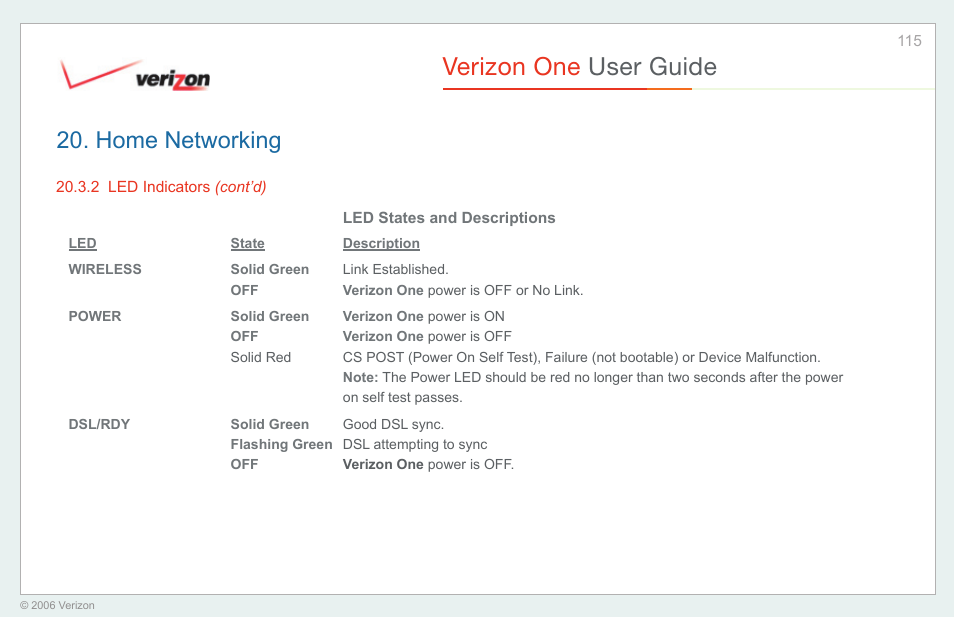 115

verizon

Verizon One User Guide

20. Home Networking

20.3.2 LED Indicators (cont'd)

LED States and Descriptions

| LED | State | Description |
|---|---|---|
| WIRELESS | Solid Green | Link Established. |
| | OFF | Verizon One power is OFF or No Link. |
| POWER | Solid Green | Verizon One power is ON |
| | OFF | Verizon One power is OFF |
| | Solid Red | CS POST (Power On Self Test), Failure (not bootable) or Device Malfunction. Note: The Power LED should be red no longer than two seconds after the power on self test passes. |
| DSL/RDY | Solid Green | Good DSL sync. |
| | Flashing Green | DSL attempting to sync |
| | OFF | Verizon One power is OFF. |

© 2006 Verizon